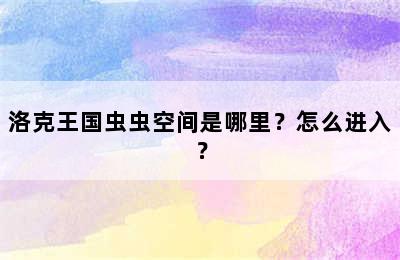 洛克王国虫虫空间是哪里？怎么进入？